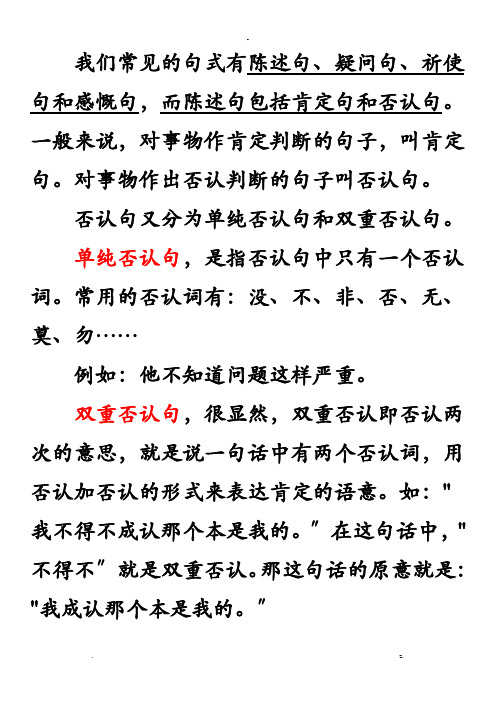 我们常见的句式有陈述句、疑问句、祈使句和感慨句，而陈述句包括肯定句和否认句。一般来说，对事物作肯定判断的句子，叫肯定句。对事物作出否认判断的句子叫否认句。

否认句又分为单纯否认句和双重否认句。

单纯否认句，是指否认句中只有一个否认词。常用的否认词有：没、不、非、否、无、莫、勿……

例如：他不知道问题这样严重。

双重否认句，很显然，双重否认即否认两次的意思，就是说一句话中有两个否认词，用否认加否认的形式来表达肯定的语意。如："我不得不成认那个本是我的。" 在这句话中，"不得不" 就是双重否认。那这句话的原意就是："我成认那个本是我的。"